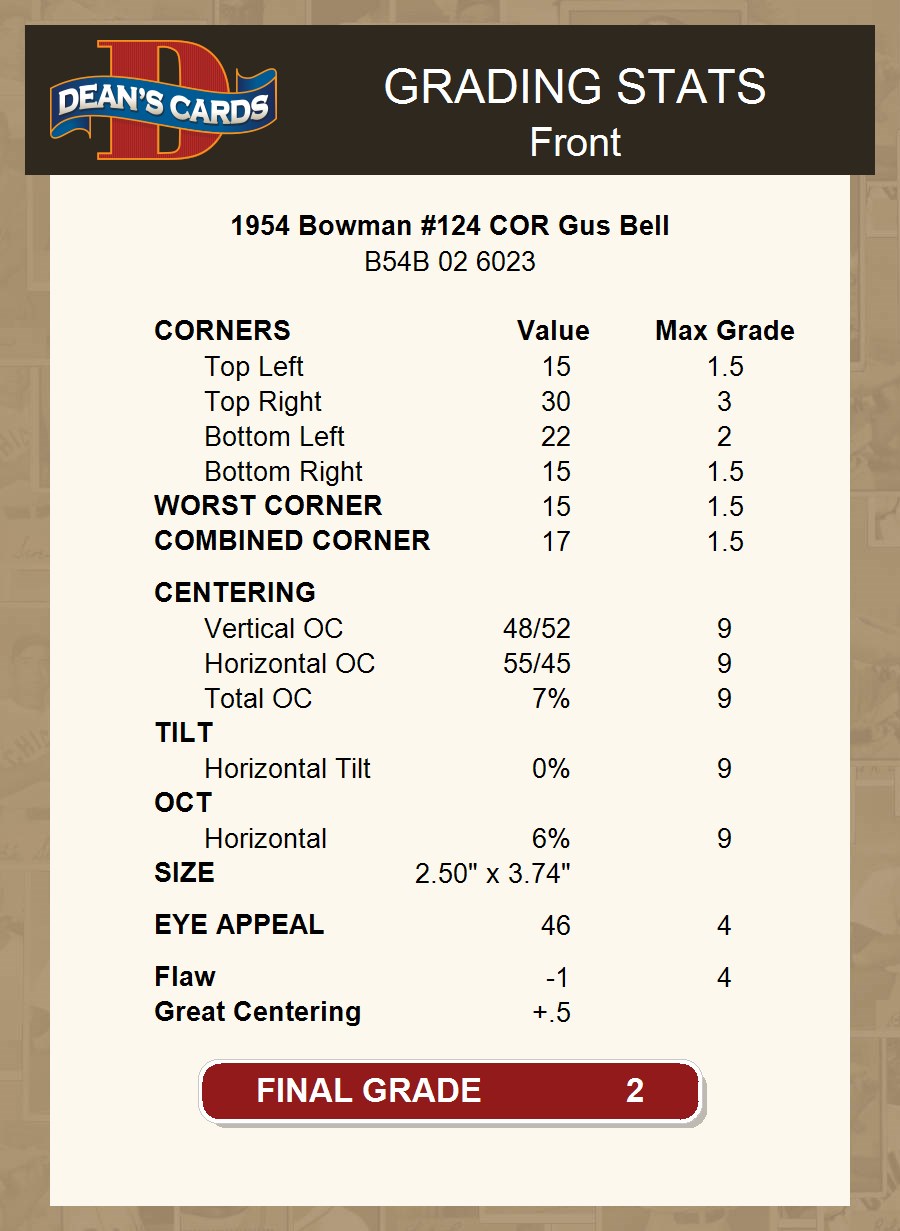 DEAN'S CARDS

GRADING STATS
Front

1954 Bowman #124 COR Gus Bell
B54B 02 6023

| CORNERS | Value | Max Grade |
|---|---|---|
| Top Left | 15 | 1.5 |
| Top Right | 30 | 3 |
| Bottom Left | 22 | 2 |
| Bottom Right | 15 | 1.5 |
| WORST CORNER | 15 | 1.5 |
| COMBINED CORNER | 17 | 1.5 |
| CENTERING | | |
| Vertical OC | 48/52 | 9 |
| Horizontal OC | 55/45 | 9 |
| Total OC | 7% | 9 |
| TILT | | |
| Horizontal Tilt | 0% | 9 |
| OCT | | |
| Horizontal | 6% | 9 |
| SIZE | 2.50" x 3.74" | |
| EYE APPEAL | 46 | 4 |
| Flaw | -1 | 4 |
| Great Centering | +.5 | |

FINAL GRADE 2